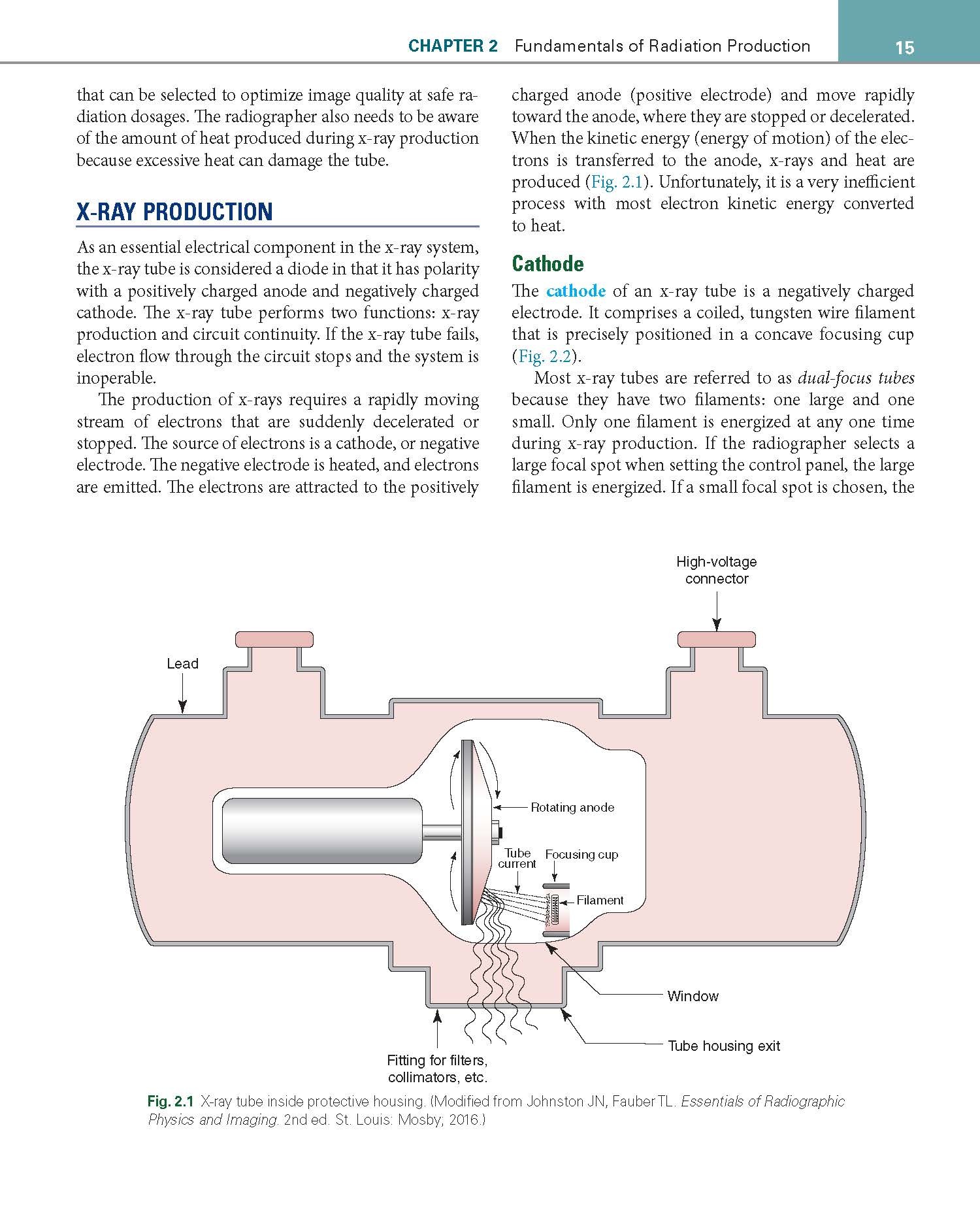 CHAPTER 2 Fundamentals of Radiation Production 15

that can be selected to optimize image quality at safe radiation dosages. The radiographer also needs to be aware of the amount of heat produced during x-ray production because excessive heat can damage the tube.

X-RAY PRODUCTION

As an essential electrical component in the x-ray system, the x-ray tube is considered a diode in that it has polarity with a positively charged anode and negatively charged cathode. The x-ray tube performs two functions: x-ray production and circuit continuity. If the x-ray tube fails, electron flow through the circuit stops and the system is inoperable.

The production of x-rays requires a rapidly moving stream of electrons that are suddenly decelerated or stopped. The source of electrons is a cathode, or negative electrode. The negative electrode is heated, and electrons are emitted. The electrons are attracted to the positively charged anode (positive electrode) and move rapidly toward the anode, where they are stopped or decelerated. When the kinetic energy (energy of motion) of the electrons is transferred to the anode, x-rays and heat are produced (Fig. 2.1). Unfortunately, it is a very inefficient process with most electron kinetic energy converted to heat.

Cathode

The cathode of an x-ray tube is a negatively charged electrode. It comprises a coiled, tungsten wire filament that is precisely positioned in a concave focusing cup (Fig. 2.2).

Most x-ray tubes are referred to as dual-focus tubes because they have two filaments: one large and one small. Only one filament is energized at any one time during x-ray production. If the radiographer selects a large focal spot when setting the control panel, the large filament is energized. If a small focal spot is chosen, the

High-voltage connector
Lead
Rotating anode
Tube current
Focusing cup
Filament
Window
Tube housing exit
Fitting for filters, collimators, etc.

Fig. 2.1 X-ray tube inside protective housing. (Modified from Johnston JN, Fauber TL. Essentials of Radiographic Physics and Imaging. 2nd ed. St. Louis: Mosby; 2016.)